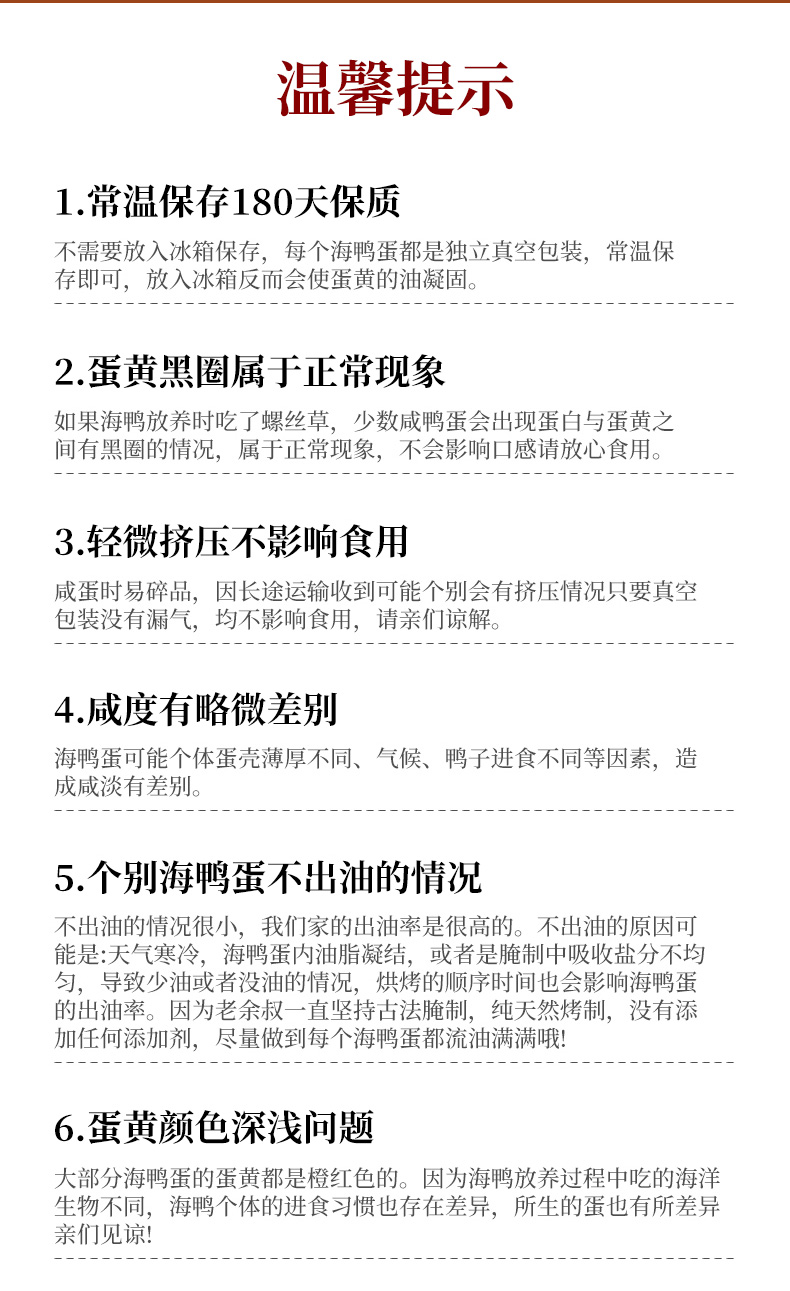 温馨提示

1.常温保存180天保质

不需要放入冰箱保存，每个海鸭蛋都是独立真空包装，常温保存即可，放入冰箱反而会使蛋黄的油凝固。

2.蛋黄黑圈属于正常现象

如果海鸭放养时吃了螺丝草，少数咸鸭蛋会出现蛋白与蛋黄之间有黑圈的情况，属于正常现象，不会影响口感请放心食用。

3.轻微挤压不影响食用

咸蛋时易碎品，因长途运输收到可能个别会有挤压情况只要真空包装没有漏气，均不影响食用，请亲们谅解。

4.咸度有略微差别

海鸭蛋可能个体蛋壳薄厚不同、气候、鸭子进食不同等因素，造成咸淡有差别。

5.个别海鸭蛋不出油的情况

不出油的情况很小，我们家的出油率是很高的。不出油的原因可能是:天气寒冷，海鸭蛋内油脂凝结，或者是腌制中吸收盐分不均匀，导致少油或者没油的情况，烘烤的顺序时间也会影响海鸭蛋的出油率。因为老余叔一直坚持古法腌制，纯天然烤制，没有添加任何添加剂，尽量做到每个海鸭蛋都流油满满哦!

6.蛋黄颜色深浅问题

大部分海鸭蛋的蛋黄都是橙红色的。因为海鸭放养过程中吃的海洋生物不同，海鸭个体的进食习惯也存在差异，所生的蛋也有所差异亲们见谅!